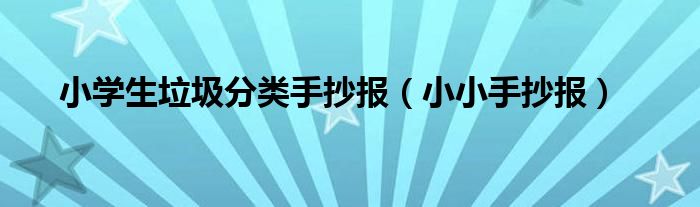 小学生垃圾分类手抄报（小小手抄报）